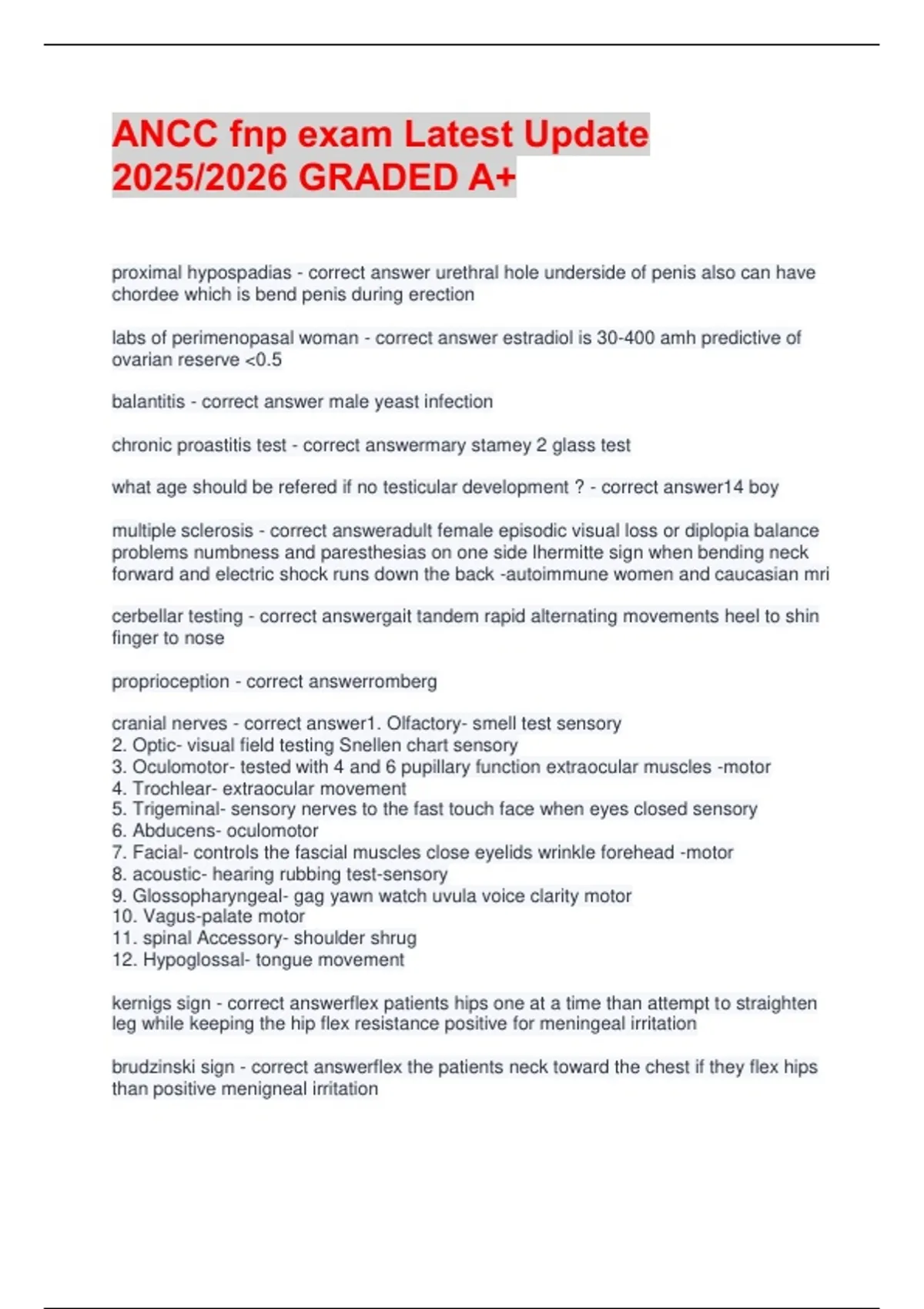 ANCC fnp exam Latest Update 2025/2026 GRADED A+

proximal hypospadias - correct answer urethral hole underside of penis also can have chordee which is bend penis during erection

labs of perimenopasal woman - correct answer estradiol is 30-400 amh predictive of ovarian reserve <0.5

balantitis - correct answer male yeast infection

chronic proastitis test - correct answermary stamey 2 glass test

what age should be refered if no testicular development ? - correct answer14 boy

multiple sclerosis - correct answeradult female episodic visual loss or diplopia balance problems numbness and paresthesias on one side lhermitte sign when bending neck forward and electric shock runs down the back -autoimmune women and caucasian mri

cerbellar testing - correct answergait tandem rapid alternating movements heel to shin finger to nose

proprioception - correct answerromberg

cranial nerves - correct answer1. Olfactory- smell test sensory
2. Optic- visual field testing Snellen chart sensory
3. Oculomotor- tested with 4 and 6 pupillary function extraocular muscles -motor
4. Trochlear- extraocular movement
5. Trigeminal- sensory nerves to the fast touch face when eyes closed sensory
6. Abducens- oculomotor
7. Facial- controls the fascial muscles close eyelids wrinkle forehead -motor
8. acoustic- hearing rubbing test-sensory
9. Glossopharyngeal- gag yawn watch uvula voice clarity motor
10. Vagus-palate motor
11. spinal Accessory- shoulder shrug
12. Hypoglossal- tongue movement

kernigs sign - correct answerflex patients hips one at a time than attempt to straighten leg while keeping the hip flex resistance positive for meningeal irritation

brudzinski sign - correct answerflex the patients neck toward the chest if they flex hips than positive menigneal irritation